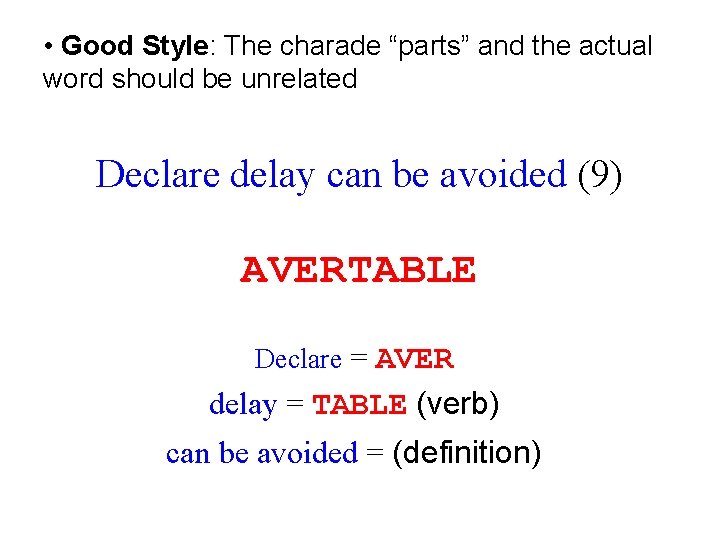 • Good Style: The charade "parts" and the actual word should be unrelated

Declare delay can be avoided (9)

AVERTABLE

Declare = AVER
delay = TABLE (verb)
can be avoided = (definition)